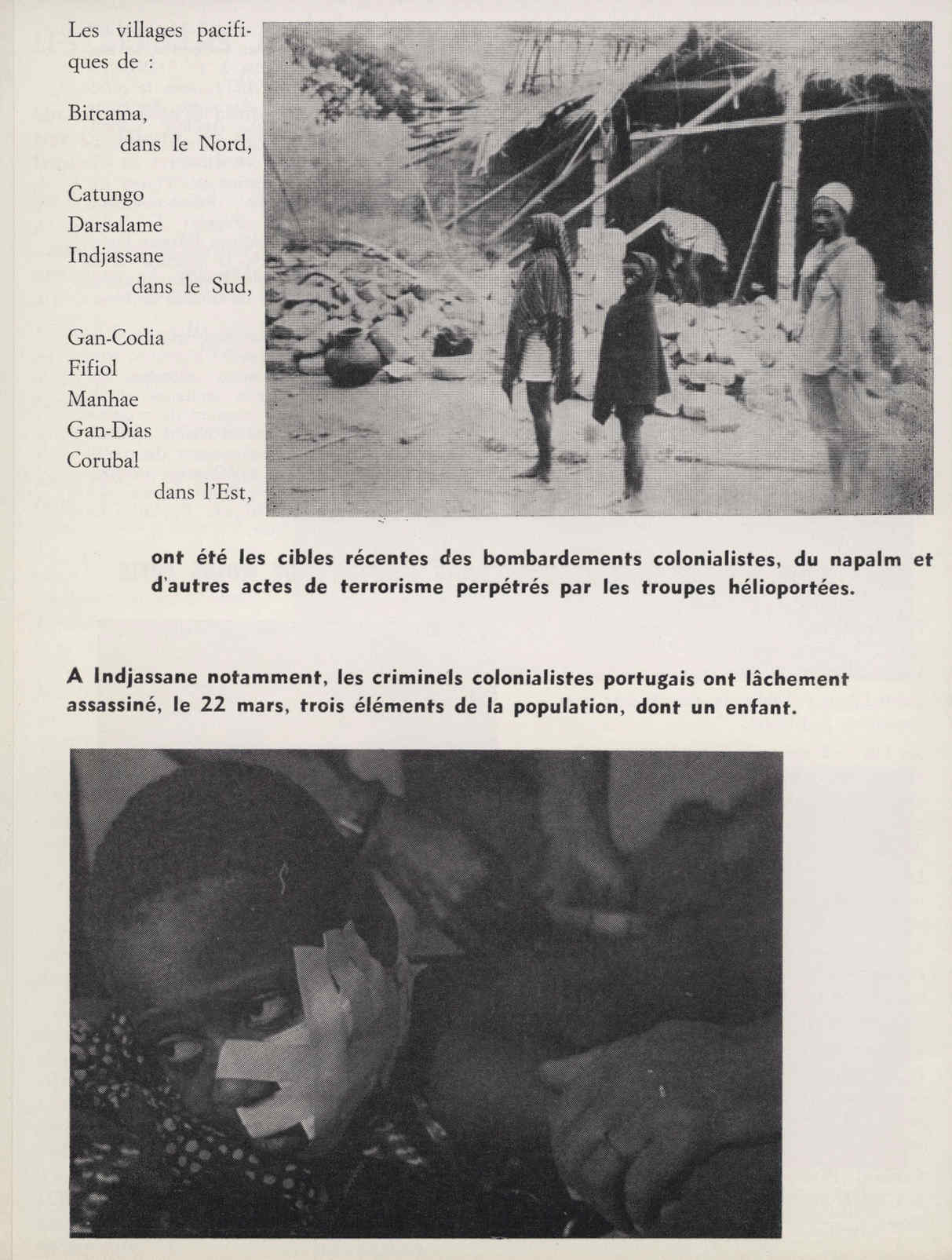 Les villages pacifiques de :

Bircama,
dans le Nord,

Catungo
Darsalame
Indjassane
dans le Sud,

Gan-Codia
Fifiol
Manhae
Gan-Dias
Corubal
dans l'Est,

ont été les cibles récentes des bombardements colonialistes, du napalm et d'autres actes de terrorisme perpétrés par les troupes hélioportées.

A Indjassane notamment, les criminels colonialistes portugais ont lâchement assassiné, le 22 mars, trois éléments de la population, dont un enfant.